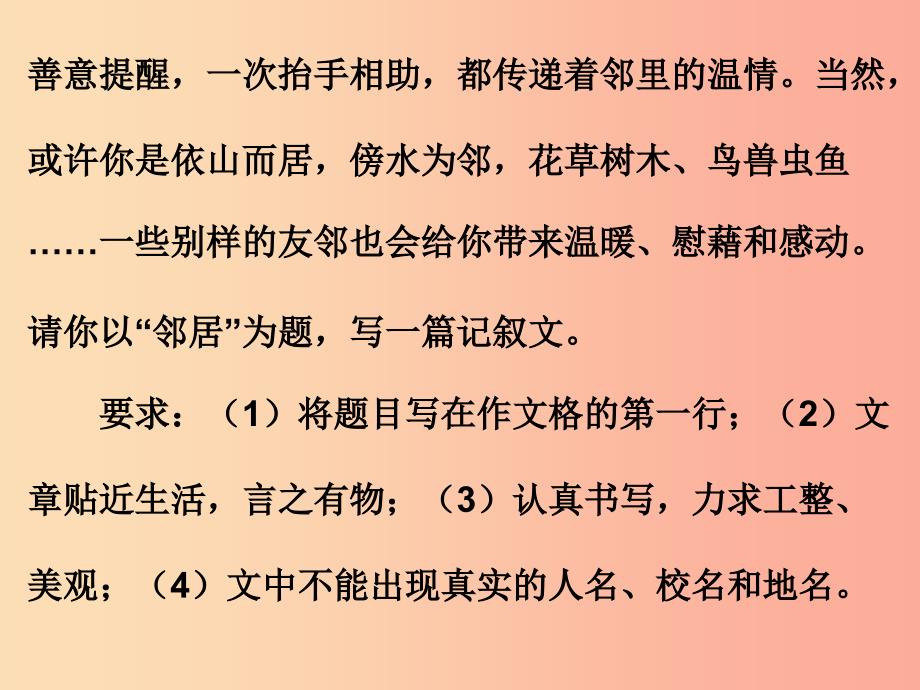 善意提醒，一次抬手相助，都传递着邻里的温情。当然，或许你是依山而居，傍水为邻，花草树木、鸟兽虫鱼……一些别样的友邻也会给你带来温暖、慰藉和感动。请你以“邻居”为题，写一篇记叙文。

要求：（1）将题目写在作文格的第一行；（2）文章贴近生活，言之有物；（3）认真书写，力求工整、美观；（4）文中不能出现真实的人名、校名和地名。